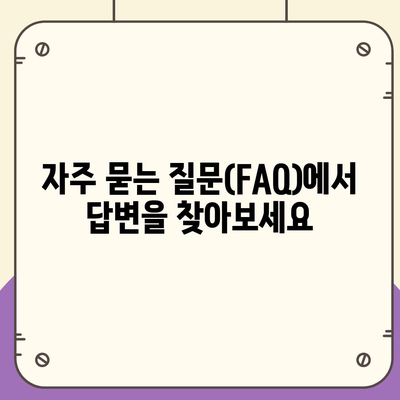 자주 묻는 질문(FAQ)에서 답변을 찾아보세요